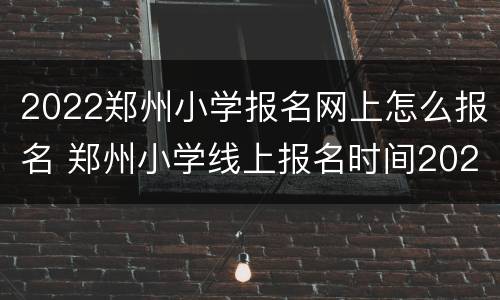 2022郑州小学报名网上怎么报名 郑州小学线上报名时间202